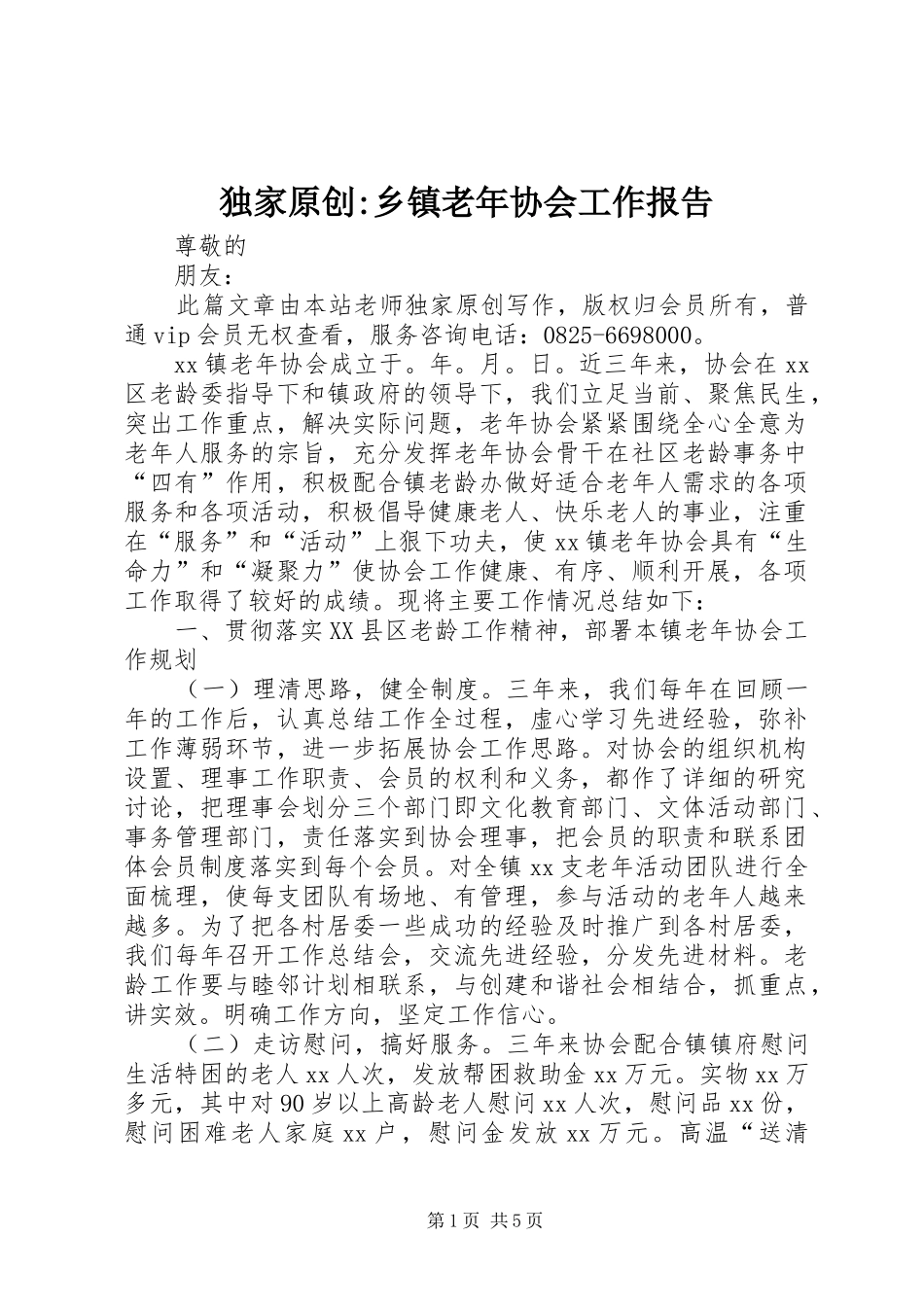 独家原创:乡镇老年协会工作报告

尊敬的

朋友：

此篇文章由本站老师独家原创写作，版权归会员所有，普通vip会员无权查看，服务咨询电话：0825-6698000。

xx镇老年协会成立于。年。月。日。近三年来，协会在xx区老龄委指导下和镇政府的领导下，我们立足当前、聚焦民生，突出工作重点，解决实际问题，老年协会紧紧围绕全心全意为老年人服务的宗旨，充分发挥老年协会骨干在社区老龄事务中“四有”作用，积极配合镇老龄办做好适合老年人需求的各项服务和各项活动，积极倡导健康老人、快乐老人的事业，注重在“服务”和“活动”上狠下功夫，使xx镇老年协会具有“生命力”和“凝聚力”使协会工作健康、有序、顺利开展，各项工作取得了较好的成绩。现将主要工作情况总结如下：

一、贯彻落实XX县区老龄工作精神，部署本镇老年协会工作规划

（一）理清思路，健全制度。三年来，我们每年在回顾一年的工作后，认真总结工作全过程，虚心学习先进经验，弥补工作薄弱环节，进一步拓展协会工作思路。对协会的组织机构设置、理事工作职责、会员的权利和义务，都作了详细的研究讨论，把理事会划分三个部门即文化教育部门、文体活动部门、事务管理部门，责任落实到协会理事，把会员的职责和联系团体会员制度落实到每个会员。对全镇xx支老年活动团队进行全面梳理，使每支团队有场地、有管理，参与活动的老年人越来越多。为了把各村居委一些成功的经验及时推广到各村居委，我们每年召开工作总结会，交流先进经验，分发先进材料。老龄工作要与睦邻计划相联系，与创建和谐社会相结合，抓重点，讲实效。明确工作方向，坚定工作信心。

（二）走访慰问，搞好服务。三年来协会配合镇镇府慰问生活特困的老人xx人次，发放帮困救助金xx万元。实物xx万多元，其中对90岁以上高龄老人慰问xx人次，慰问品xx份，慰问困难老人家庭xx户，慰问金发放xx万元。高温“送清

第1页 共5页